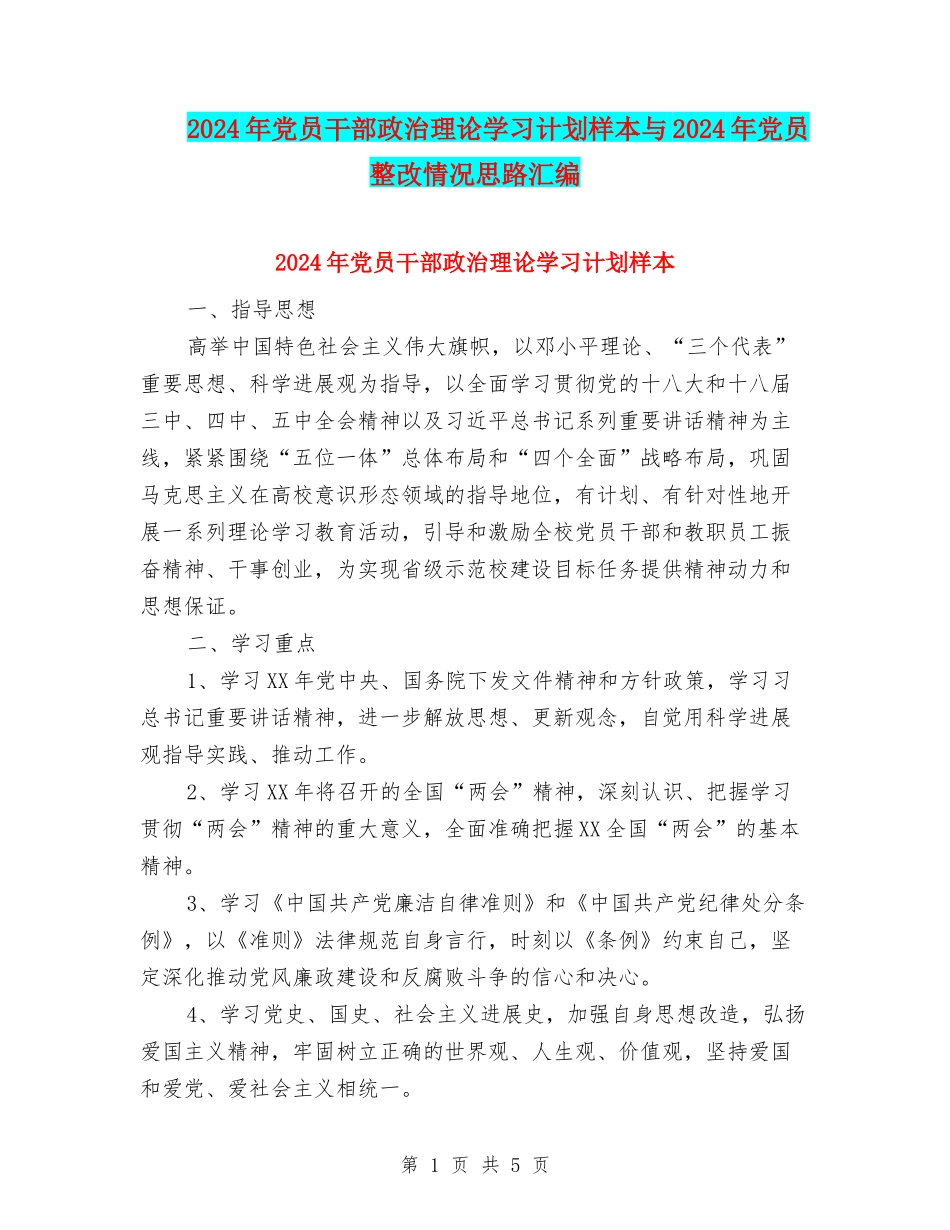 2024年党员干部政治理论学习计划样本与2024年党员整改情况思路汇编

2024年党员干部政治理论学习计划样本

一、指导思想

高举中国特色社会主义伟大旗帜，以邓小平理论、“三个代表”重要思想、科学进展观为指导，以全面学习贯彻党的十八大和十八届三中、四中、五中全会精神以及习近平总书记系列重要讲话精神为主线，紧紧围绕“五位一体”总体布局和“四个全面”战略布局，巩固马克思主义在高校意识形态领域的指导地位，有计划、有针对性地开展一系列理论学习教育活动，引导和激励全校党员干部和教职员工振奋精神、干事创业，为实现省级示范校建设目标任务提供精神动力和思想保证。

二、学习重点

1、学习XX年党中央、国务院下发文件精神和方针政策，学习习总书记重要讲话精神，进一步解放思想、更新观念，自觉用科学进展观指导实践、推动工作。

2、学习XX年将召开的全国“两会”精神，深刻认识、把握学习贯彻“两会”精神的重大意义，全面准确把握XX全国“两会”的基本精神。

3、学习《中国共产党廉洁自律准则》和《中国共产党纪律处分条例》，以《准则》法律规范自身言行，时刻以《条例》约束自己，坚定深化推动党风廉政建设和反腐败斗争的信心和决心。

4、学习党史、国史、社会主义进展史，加强自身思想改造，弘扬爱国主义精神，牢固树立正确的世界观、人生观、价值观，坚持爱国和爱党、爱社会主义相统一。

第 1 页 共 5 页